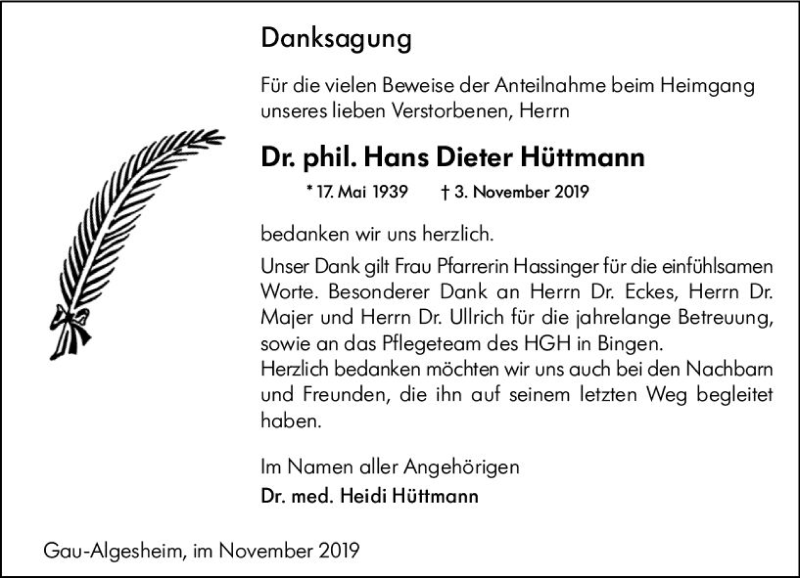 Danksagung

Für die vielen Beweise der Anteilnahme beim Heimgang unseres lieben Verstorbenen, Herrn

Dr. phil. Hans Dieter Hüttmann

* 17. Mai 1939 † 3. November 2019

bedanken wir uns herzlich.

Unser Dank gilt Frau Pfarrerin Hassinger für die einfühlsamen Worte. Besonderer Dank an Herrn Dr. Eckes, Herrn Dr. Majer und Herrn Dr. Ullrich für die jahrelange Betreuung, sowie an das Pflegeteam des HGH in Bingen.
Herzlich bedanken möchten wir uns auch bei den Nachbarn und Freunden, die ihn auf seinem letzten Weg begleitet haben.

Im Namen aller Angehörigen
Dr. med. Heidi Hüttmann

Gau-Algesheim, im November 2019